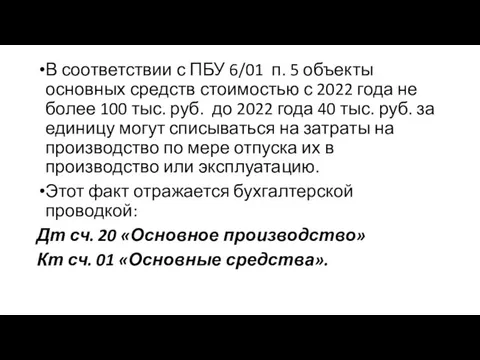 •В соответствии с ПБУ 6/01 п. 5 объекты основных средств стоимостью с 2022 года не более 100 тыс. руб. до 2022 года 40 тыс. руб. за единицу могут списываться на затраты на производство по мере отпуска их в производство или эксплуатацию.

•Этот факт отражается бухгалтерской проводкой:

Дт сч. 20 «Основное производство»

Кт сч. 01 «Основные средства».